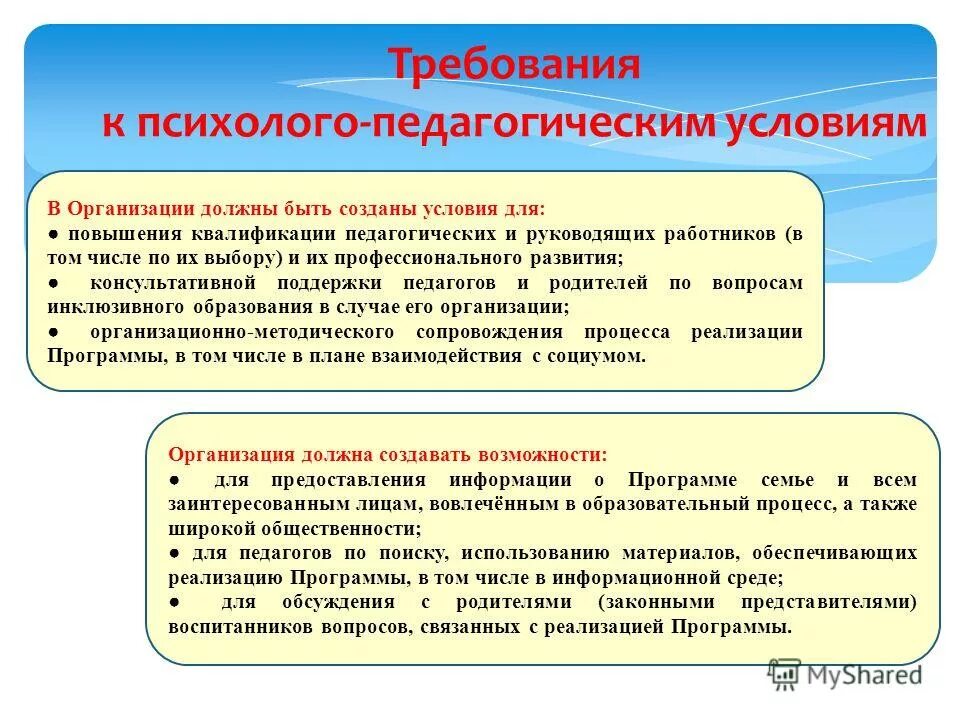 Требования
к психолого-педагогическим условиям

В Организации должны быть созданы условия для:
● повышения квалификации педагогических и руководящих работников (в том числе по их выбору) и их профессионального развития;
● консультативной поддержки педагогов и родителей по вопросам инклюзивного образования в случае его организации;
● организационно-методического сопровождения процесса реализации Программы, в том числе в плане взаимодействия с социумом.

Организация должна создавать возможности:
● для предоставления информации о Программе семье и всем заинтересованным лицам, вовлечённым в образовательный процесс, а также широкой общественности;
● для педагогов по поиску, использованию материалов, обеспечивающих реализацию Программы, в том числе в информационной среде;
● для обсуждения с родителями (законными представителями) воспитанников вопросов, связанных с реализацией Программы.

MyShared